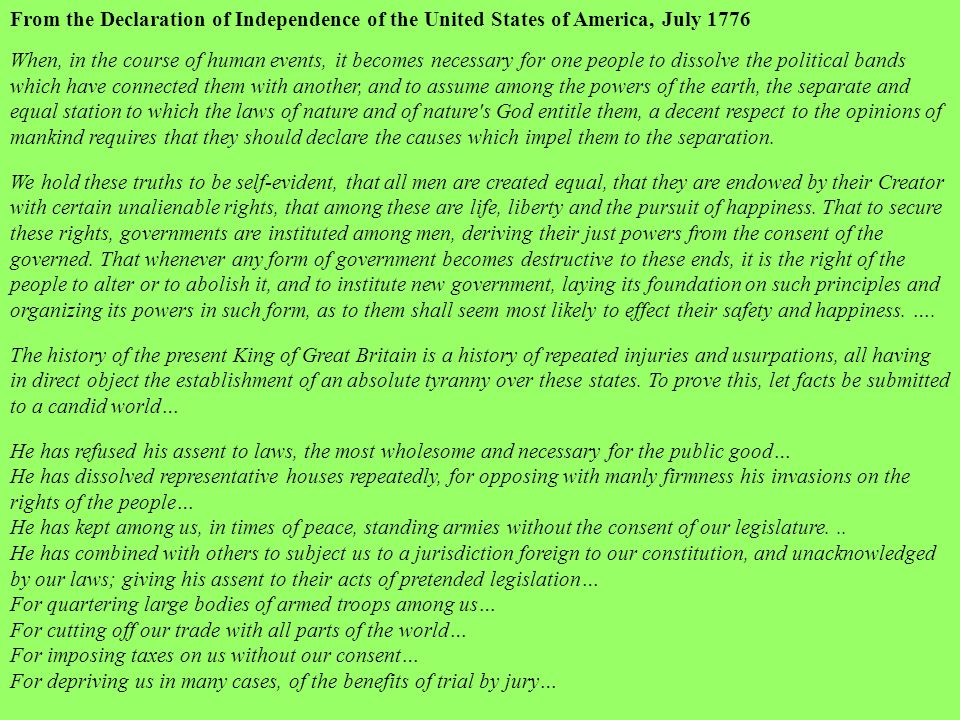 From the Declaration of Independence of the United States of America, July 1776

When, in the course of human events, it becomes necessary for one people to dissolve the political bands which have connected them with another, and to assume among the powers of the earth, the separate and equal station to which the laws of nature and of nature's God entitle them, a decent respect to the opinions of mankind requires that they should declare the causes which impel them to the separation.

We hold these truths to be self-evident, that all men are created equal, that they are endowed by their Creator with certain unalienable rights, that among these are life, liberty and the pursuit of happiness. That to secure these rights, governments are instituted among men, deriving their just powers from the consent of the governed. That whenever any form of government becomes destructive to these ends, it is the right of the people to alter or to abolish it, and to institute new government, laying its foundation on such principles and organizing its powers in such form, as to them shall seem most likely to effect their safety and happiness. ….

The history of the present King of Great Britain is a history of repeated injuries and usurpations, all having in direct object the establishment of an absolute tyranny over these states. To prove this, let facts be submitted to a candid world…

He has refused his assent to laws, the most wholesome and necessary for the public good…
He has dissolved representative houses repeatedly, for opposing with manly firmness his invasions on the rights of the people…
He has kept among us, in times of peace, standing armies without the consent of our legislature. ..
He has combined with others to subject us to a jurisdiction foreign to our constitution, and unacknowledged by our laws; giving his assent to their acts of pretended legislation…
For quartering large bodies of armed troops among us…
For cutting off our trade with all parts of the world…
For imposing taxes on us without our consent…
For depriving us in many cases, of the benefits of trial by jury…